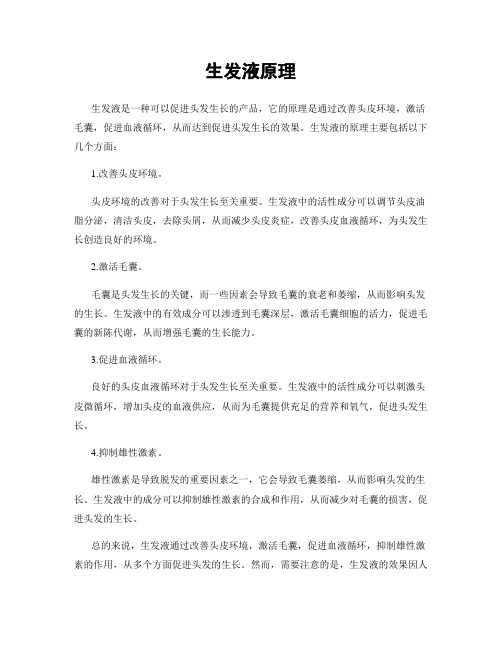 生发液原理

生发液是一种可以促进头发生长的产品，它的原理是通过改善头皮环境，激活毛囊，促进血液循环，从而达到促进头发生长的效果。生发液的原理主要包括以下几个方面：

1.改善头皮环境。

头皮环境的改善对于头发生长至关重要。生发液中的活性成分可以调节头皮油脂分泌，清洁头皮，去除头屑，从而减少头皮炎症，改善头皮血液循环，为头发生长创造良好的环境。

2.激活毛囊。

毛囊是头发生长的关键，而一些因素会导致毛囊的衰老和萎缩，从而影响头发的生长。生发液中的有效成分可以渗透到毛囊深层，激活毛囊细胞的活力，促进毛囊的新陈代谢，从而增强毛囊的生长能力。

3.促进血液循环。

良好的头皮血液循环对于头发生长至关重要。生发液中的活性成分可以刺激头皮微循环，增加头皮的血液供应，从而为毛囊提供充足的营养和氧气，促进头发生长。

4.抑制雄性激素。

雄性激素是导致脱发的重要因素之一，它会导致毛囊萎缩，从而影响头发的生长。生发液中的成分可以抑制雄性激素的合成和作用，从而减少对毛囊的损害，促进头发的生长。

总的来说，生发液通过改善头皮环境，激活毛囊，促进血液循环，抑制雄性激素的作用，从多个方面促进头发的生长。然而，需要注意的是，生发液的效果因人